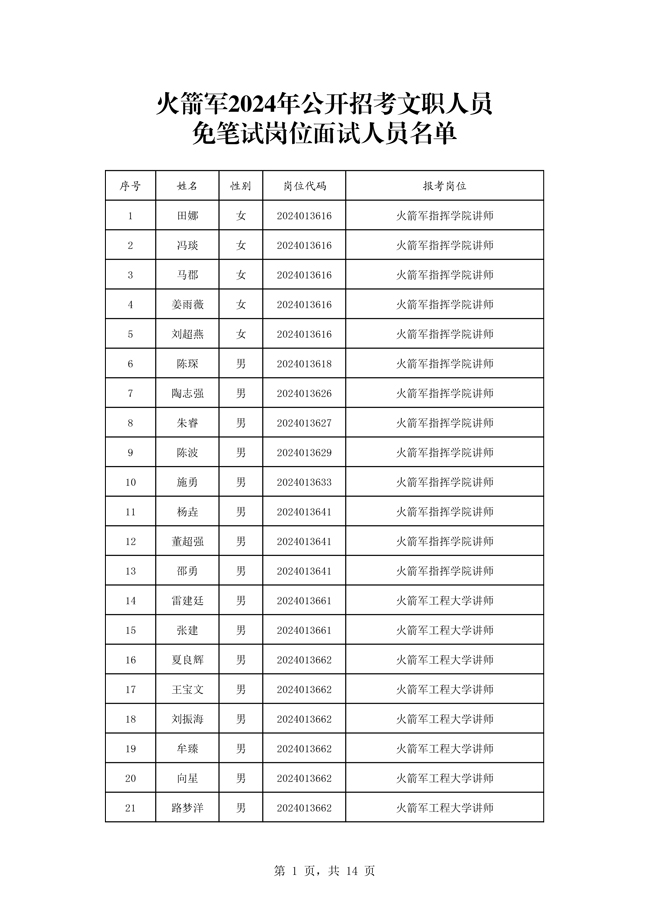 火箭军2024年公开招考文职人员
免笔试岗位面试人员名单

| 序号 | 姓名 | 性别 | 岗位代码 | 报考岗位 |
|---|---|---|---|---|
| 1 | 田娜 | 女 | 2024013616 | 火箭军指挥学院讲师 |
| 2 | 冯琰 | 女 | 2024013616 | 火箭军指挥学院讲师 |
| 3 | 马郡 | 女 | 2024013616 | 火箭军指挥学院讲师 |
| 4 | 姜雨薇 | 女 | 2024013616 | 火箭军指挥学院讲师 |
| 5 | 刘超燕 | 女 | 2024013616 | 火箭军指挥学院讲师 |
| 6 | 陈琛 | 男 | 2024013618 | 火箭军指挥学院讲师 |
| 7 | 陶志强 | 男 | 2024013626 | 火箭军指挥学院讲师 |
| 8 | 朱睿 | 男 | 2024013627 | 火箭军指挥学院讲师 |
| 9 | 陈波 | 男 | 2024013629 | 火箭军指挥学院讲师 |
| 10 | 施勇 | 男 | 2024013633 | 火箭军指挥学院讲师 |
| 11 | 杨垚 | 男 | 2024013641 | 火箭军指挥学院讲师 |
| 12 | 董超强 | 男 | 2024013641 | 火箭军指挥学院讲师 |
| 13 | 邵勇 | 男 | 2024013641 | 火箭军指挥学院讲师 |
| 14 | 雷建廷 | 男 | 2024013661 | 火箭军工程大学讲师 |
| 15 | 张建 | 男 | 2024013661 | 火箭军工程大学讲师 |
| 16 | 夏良辉 | 男 | 2024013662 | 火箭军工程大学讲师 |
| 17 | 王宝文 | 男 | 2024013662 | 火箭军工程大学讲师 |
| 18 | 刘振海 | 男 | 2024013662 | 火箭军工程大学讲师 |
| 19 | 牟臻 | 男 | 2024013662 | 火箭军工程大学讲师 |
| 20 | 向星 | 男 | 2024013662 | 火箭军工程大学讲师 |
| 21 | 路梦洋 | 男 | 2024013662 | 火箭军工程大学讲师 |

第 1 页，共 14 页